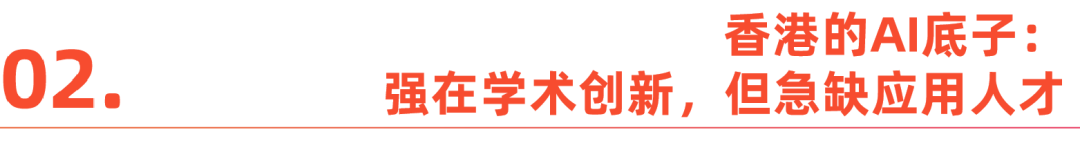 02.

香港的AI底子：
强在学术创新，但急缺应用人才